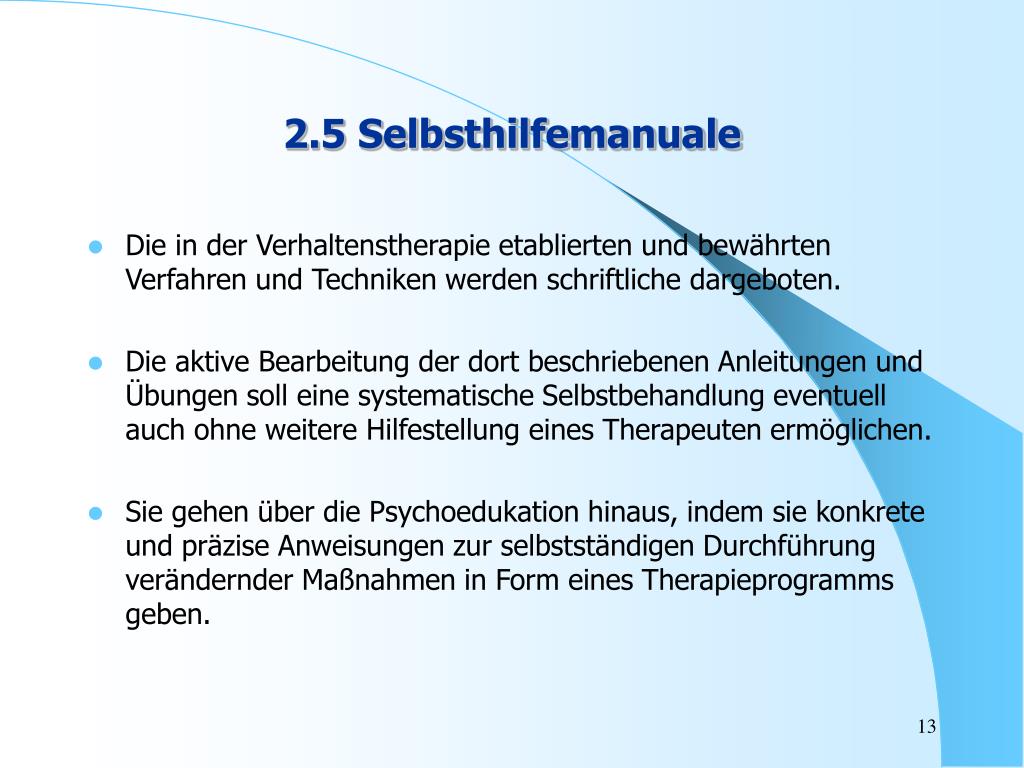 2.5 Selbsthilfemanuale

- Die in der Verhaltenstherapie etablierten und bewährten Verfahren und Techniken werden schriftliche dargeboten.

- Die aktive Bearbeitung der dort beschriebenen Anleitungen und Übungen soll eine systematische Selbstbehandlung eventuell auch ohne weitere Hilfestellung eines Therapeuten ermöglichen.

- Sie gehen über die Psychoedukation hinaus, indem sie konkrete und präzise Anweisungen zur selbstständigen Durchführung verändernder Maßnahmen in Form eines Therapieprogramms geben.

13